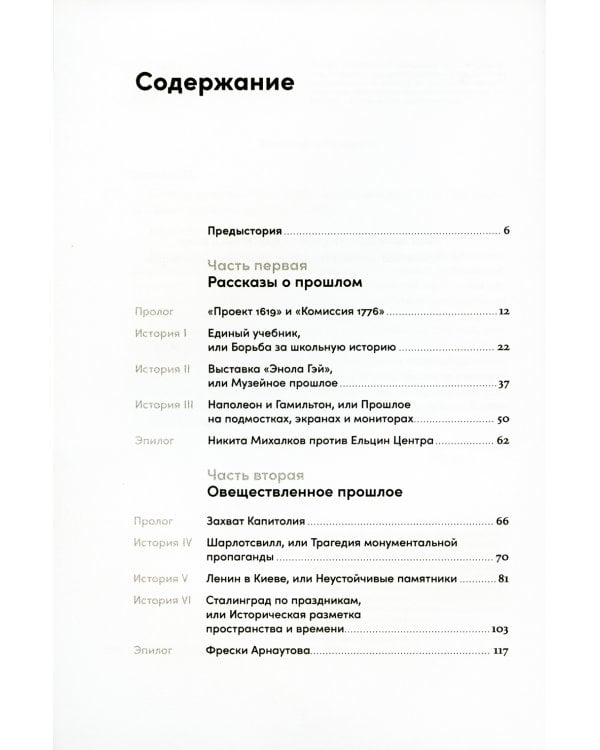 Содержание

Предыстория 6

Часть первая
Рассказы о прошлом

Пролог «Проект 1619» и «Комиссия 1776» 12

История I Единый учебник, или Борьба за школьную историю 22

История II Выставка «Энола Гэй», или Музейное прошлое 37

История III Наполеон и Гамильтон, или Прошлое на подмостках, экранах и мониторах 50

Эпилог Никита Михалков против Ельцин Центра 62

Часть вторая
Овеществленное прошлое

Пролог Захват Капитолия 66

История IV Шарлотсвилл, или Трагедия монументальной пропаганды 70

История V Ленин в Киеве, или Неустойчивые памятники 81

История VI Сталинград по праздникам, или Историческая разметка пространства и времени 103

Эпилог Фрески Арнаутова 117